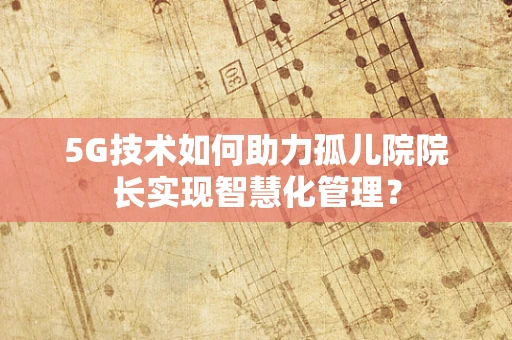 30

5G技术如何助力孤儿院院长实现智慧化管理？